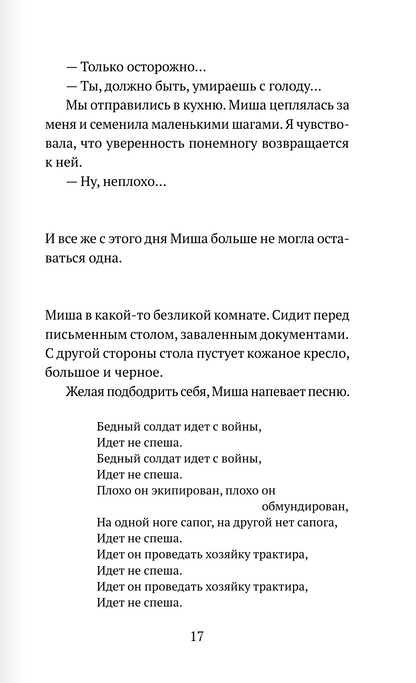 — Только осторожно…
— Ты, должно быть, умираешь с голоду…
Мы отправились в кухню. Миша цеплялась за меня и семенила маленькими шагами. Я чувствовала, что уверенность понемногу возвращается к ней.
— Ну, неплохо…

И все же с этого дня Миша больше не могла оставаться одна.

Миша в какой-то безликой комнате. Сидит перед письменным столом, заваленным документами. С другой стороны стола пустует кожаное кресло, большое и черное.
Желая подбодрить себя, Миша напевает песню.

Бедный солдат идет с войны,
Идет не спеша.
Бедный солдат идет с войны,
Идет не спеша.
Плохо он экипирован, плохо он обмундирован,
На одной ноге сапог, на другой нет сапога,
Идет не спеша.
Идет он проведать хозяйку трактира,
Идет не спеша.
Идет он проведать хозяйку трактира,
Идет не спеша.

17